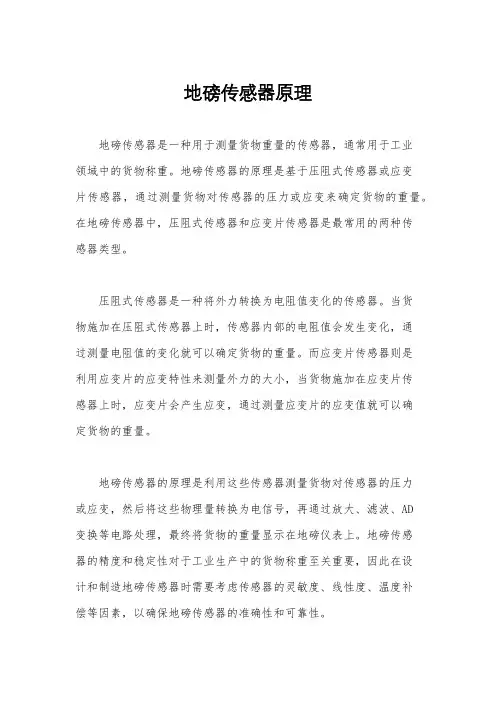 地磅传感器原理

地磅传感器是一种用于测量货物重量的传感器，通常用于工业领域中的货物称重。地磅传感器的原理是基于压阻式传感器或应变片传感器，通过测量货物对传感器的压力或应变来确定货物的重量。在地磅传感器中，压阻式传感器和应变片传感器是最常用的两种传感器类型。

压阻式传感器是一种将外力转换为电阻值变化的传感器。当货物施加在压阻式传感器上时，传感器内部的电阻值会发生变化，通过测量电阻值的变化就可以确定货物的重量。而应变片传感器则是利用应变片的应变特性来测量外力的大小，当货物施加在应变片传感器上时，应变片会产生应变，通过测量应变片的应变值就可以确定货物的重量。

地磅传感器的原理是利用这些传感器测量货物对传感器的压力或应变，然后将这些物理量转换为电信号，再通过放大、滤波、AD变换等电路处理，最终将货物的重量显示在地磅仪表上。地磅传感器的精度和稳定性对于工业生产中的货物称重至关重要，因此在设计和制造地磅传感器时需要考虑传感器的灵敏度、线性度、温度补偿等因素，以确保地磅传感器的准确性和可靠性。